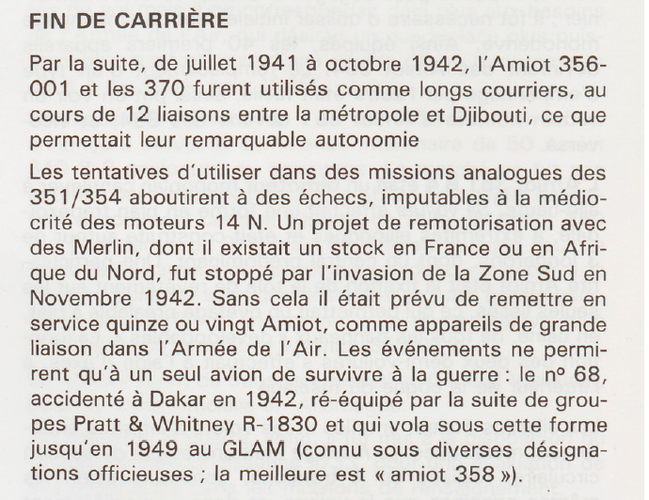 FIN DE CARRIÈRE

Par la suite, de juillet 1941 à octobre 1942, l'Amiot 356-001 et les 370 furent utilisés comme longs courriers, au cours de 12 liaisons entre la métropole et Djibouti, ce que permettait leur remarquable autonomie

Les tentatives d'utiliser dans des missions analogues des 351/354 aboutirent à des échecs, imputables à la médiocrité des moteurs 14 N. Un projet de remotorisation avec des Merlin, dont il existait un stock en France ou en Afrique du Nord, fut stoppé par l'invasion de la Zone Sud en Novembre 1942. Sans cela il était prévu de remettre en service quinze ou vingt Amiot, comme appareils de grande liaison dans l'Armée de l'Air. Les événements ne permirent qu'à un seul avion de survivre à la guerre : le nº 68, accidenté à Dakar en 1942, ré-équipé par la suite de groupes Pratt & Whitney R-1830 et qui vola sous cette forme jusqu'en 1949 au GLAM (connu sous diverses désignations officieuses ; la meilleure est « amiot 358 »).